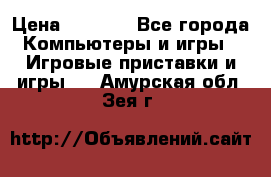 Цена Все города Компьютеры и игры Игровые приставки и игры Амурская обл Зея г

http://Объявлений.сайт